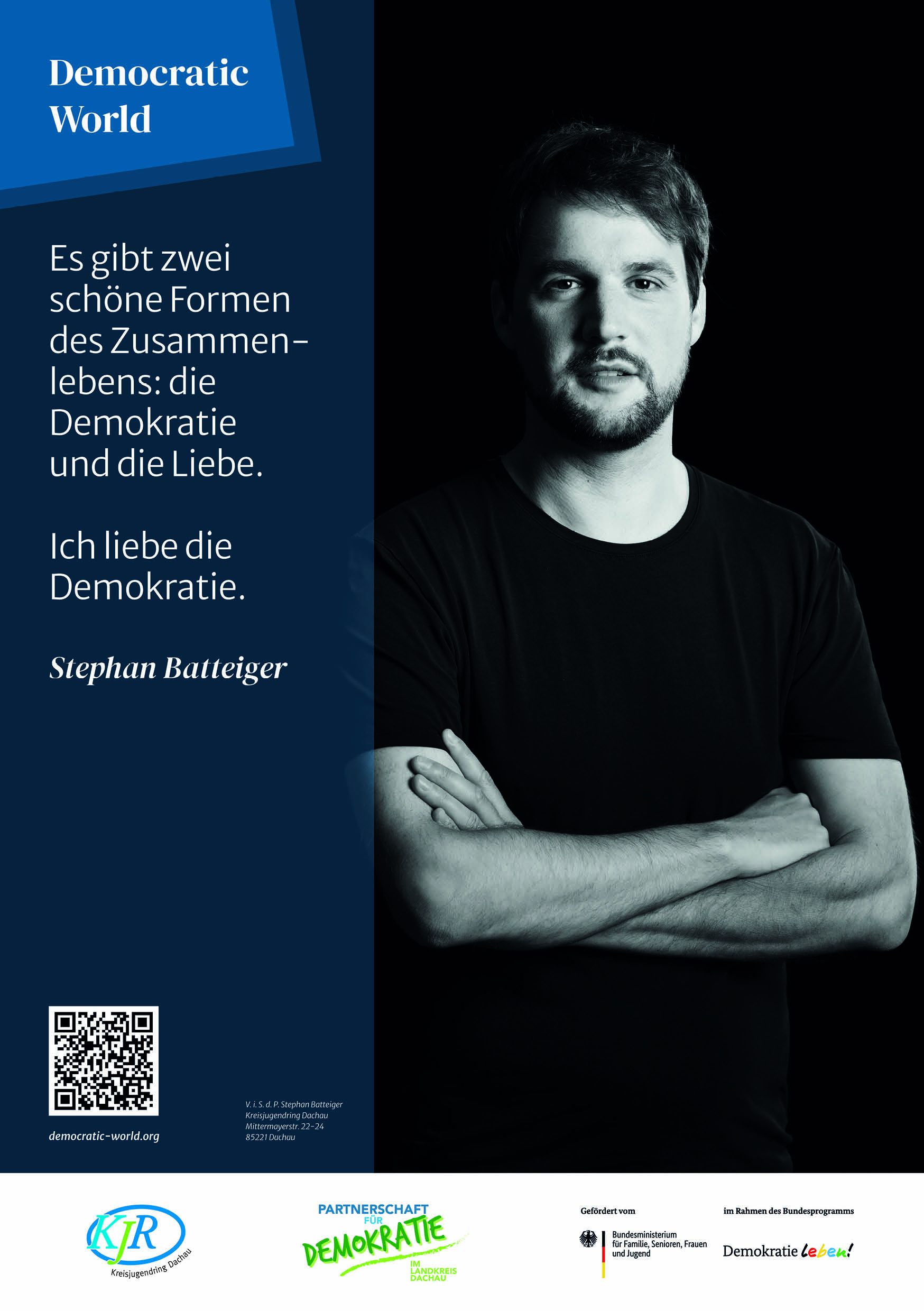 Democratic World

Es gibt zwei schöne Formen des Zusammenlebens: die Demokratie und die Liebe.

Ich liebe die Demokratie.

Stephan Batteiger

democratic-world.org

V. i. S. d. P. Stephan Batteiger
Kreisjugendring Dachau
Mittermayerstr. 22-24
85221 Dachau

KJR Kreisjugendring Dachau

PARTNERSCHAFT FÜR DEMOKRATIE IM LANDKREIS DACHAU

Gefördert vom
Bundesministerium für Familie, Senioren, Frauen und Jugend

im Rahmen des Bundesprogramms
Demokratie leben!